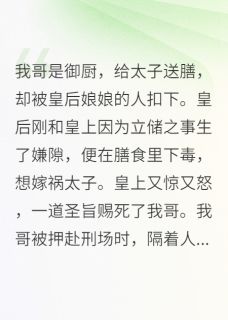 我哥是御厨，给太子送膳，却被皇后娘娘的人扣下。皇后刚和皇上因为立储之事生了嫌隙，便在膳食里下毒，想嫁祸太子。皇上又惊又怒，一道圣旨赐死了我哥。我哥被押赴刑场时，隔着人...